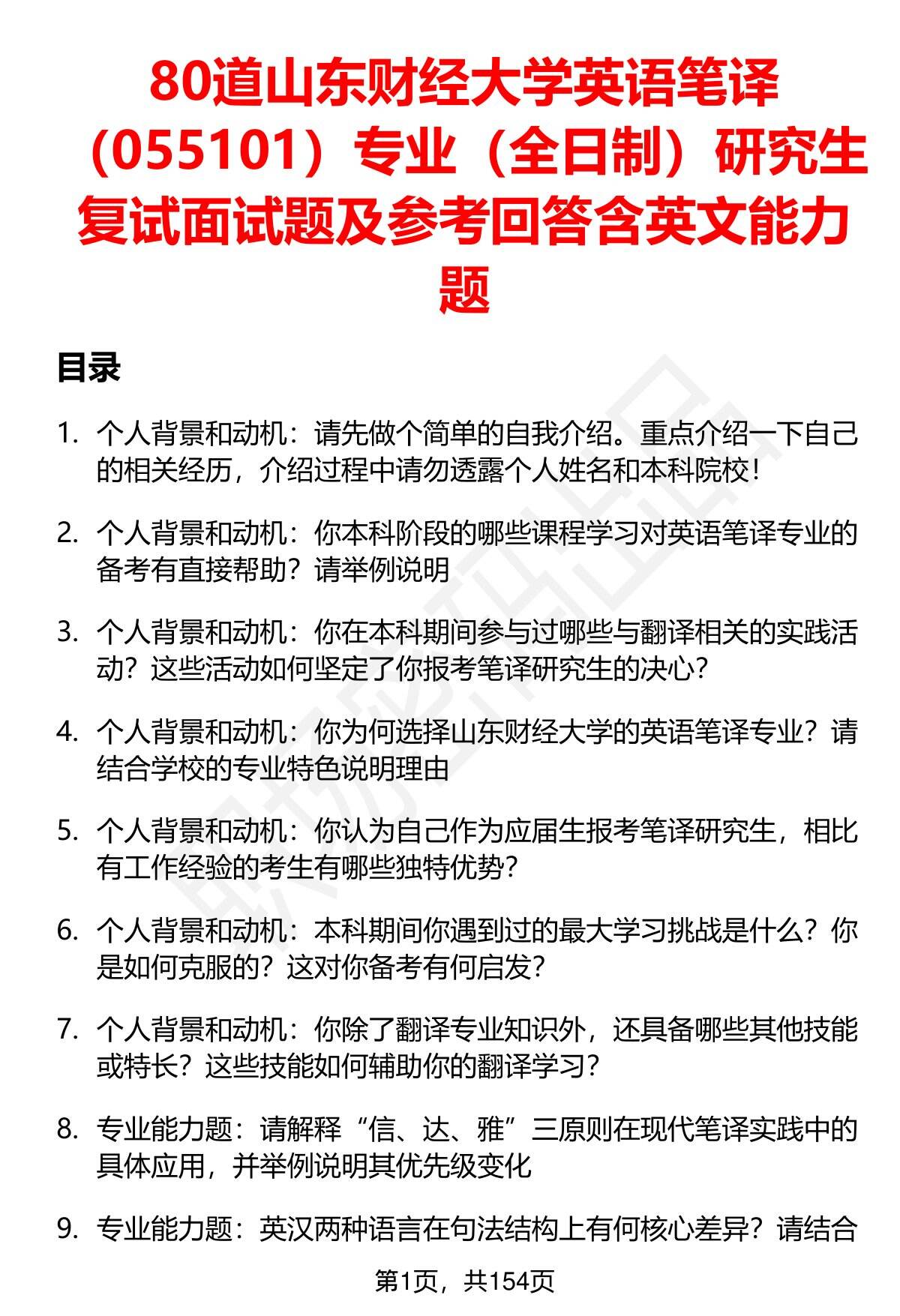 80道山东财经大学英语笔译（055101）专业（全日制）研究生复试面试题及参考回答含英文能力题

目录

1. 个人背景和动机：请先做个简单的自我介绍。重点介绍一下自己的相关经历，介绍过程中请勿透露个人姓名和本科院校！

2. 个人背景和动机：你本科阶段的哪些课程学习对英语笔译专业的备考有直接帮助？请举例说明

3. 个人背景和动机：你在本科期间参与过哪些与翻译相关的实践活动？这些活动如何坚定了你报考笔译研究生的决心？

4. 个人背景和动机：你为何选择山东财经大学的英语笔译专业？请结合学校的专业特色说明理由

5. 个人背景和动机：你认为自己作为应届生报考笔译研究生，相比有工作经验的考生有哪些独特优势？

6. 个人背景和动机：本科期间你遇到过的最大学习挑战是什么？你是如何克服的？这对你备考有何启发？

7. 个人背景和动机：你除了翻译专业知识外，还具备哪些其他技能或特长？这些技能如何辅助你的翻译学习？

8. 专业能力题：请解释“信、达、雅”三原则在现代笔译实践中的具体应用，并举例说明其优先级变化

9. 专业能力题：英汉两种语言在句法结构上有何核心差异？请结合

第1页，共154页